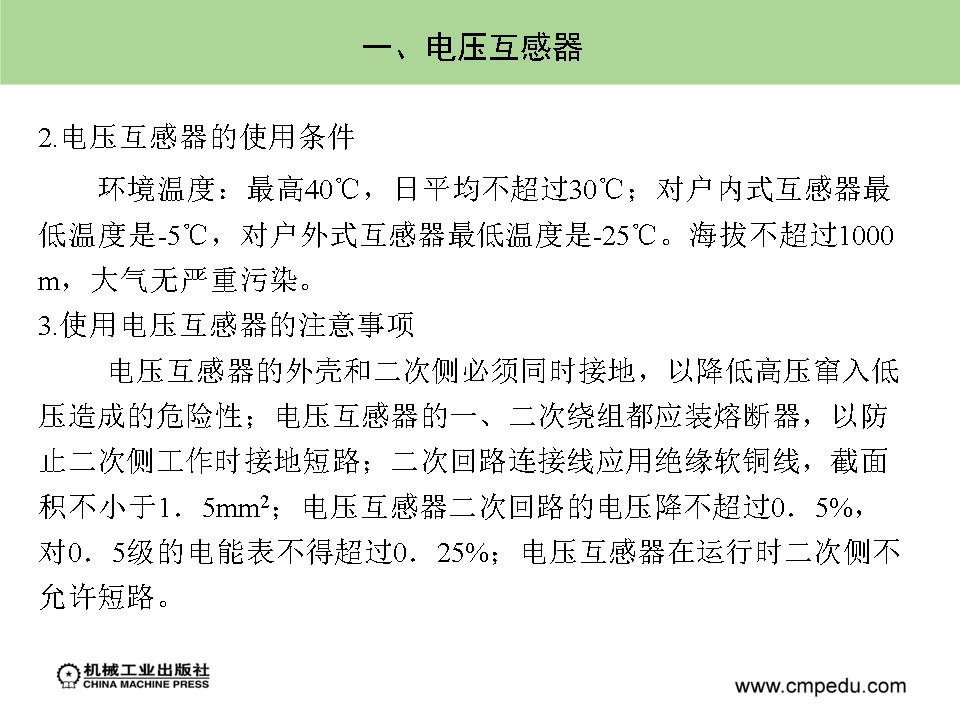 一、电压互感器

2.电压互感器的使用条件

环境温度：最高40℃，日平均不超过30℃；对户内式互感器最低温度是-5℃，对户外式互感器最低温度是-25℃。海拔不超过1000 m，大气无严重污染。

3.使用电压互感器的注意事项

电压互感器的外壳和二次侧必须同时接地，以降低高压窜入低压造成的危险性；电压互感器的一、二次绕组都应装熔断器，以防止二次侧工作时接地短路；二次回路连接线应用绝缘软铜线，截面积不小于1．5mm$^2$；电压互感器二次回路的电压降不超过0．5%，对0．5级的电能表不得超过0．25%；电压互感器在运行时二次侧不允许短路。

机械工业出版社
CHINA MACHINE PRESS

www.cmpedu.com